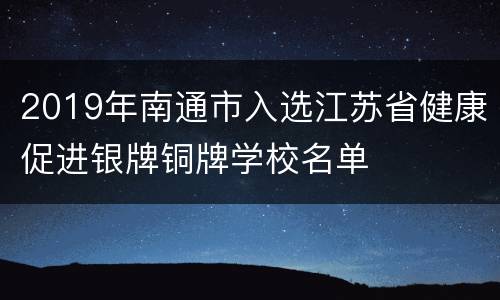 2019年南通市入选江苏省健康促进银牌铜牌学校名单